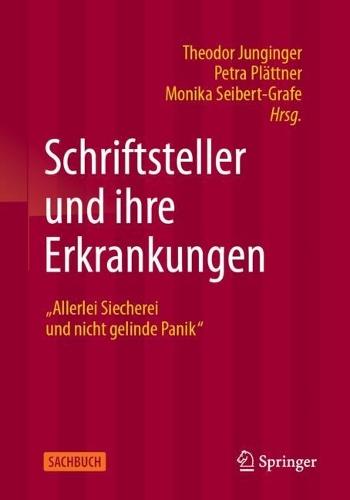 Theodor Junginger
Petra Plättner
Monika Seibert-Grafe
Hrsg.

Schriftsteller und ihre Erkrankungen

„Allerlei Siecherei und nicht gelinde Panik“

SACHBUCH

Springer